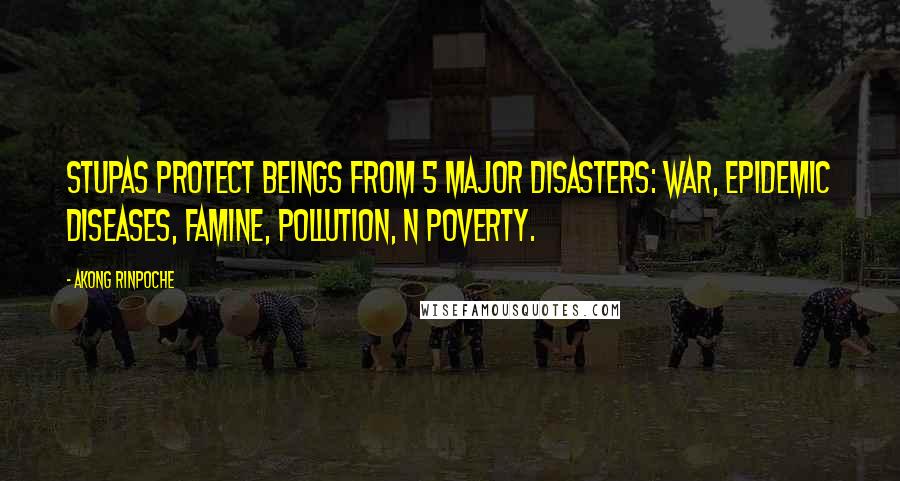 STUPAS PROTECT BEINGS FROM 5 MAJOR DISASTERS: WAR, EPIDEMIC DISEASES, FAMINE, POLLUTION, N POVERTY.

- AKONG RINPOCHE

WISEFAMOUSQUOTES.COM